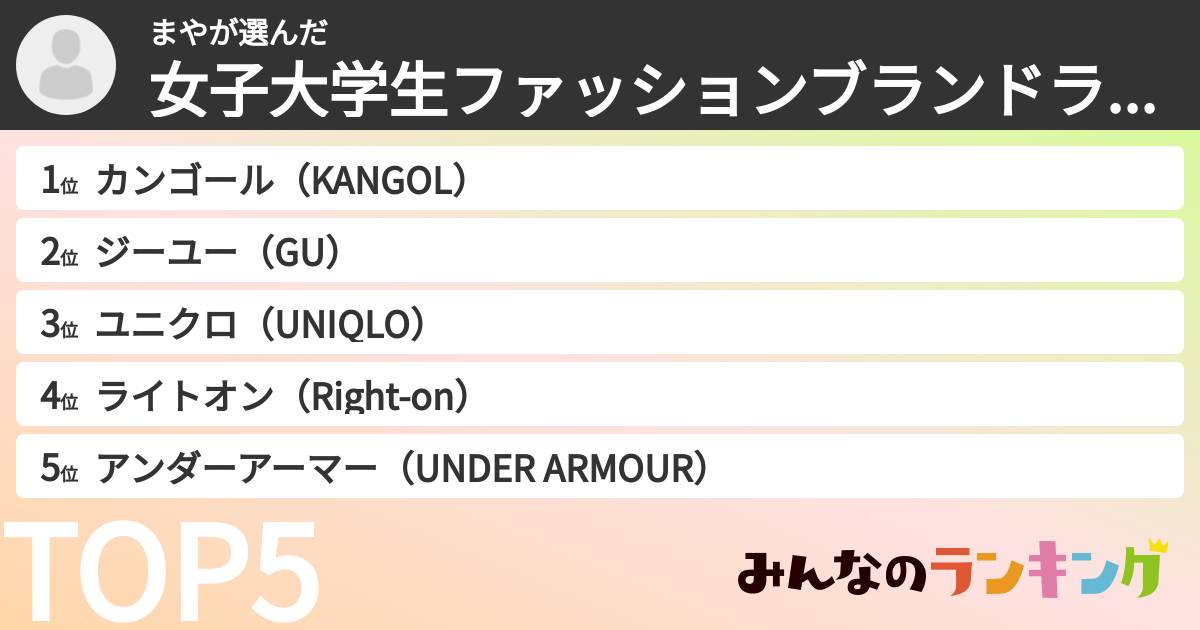 まやが選んだ
女子大学生ファッションブランドラ...

1位 カンゴール（KANGOL）
2位 ジーユー（GU）
3位 ユニクロ（UNIQLO）
4位 ライトオン（Right-on）
5位 アンダーアーマー（UNDER ARMOUR）

TOP5

みんなのランキング